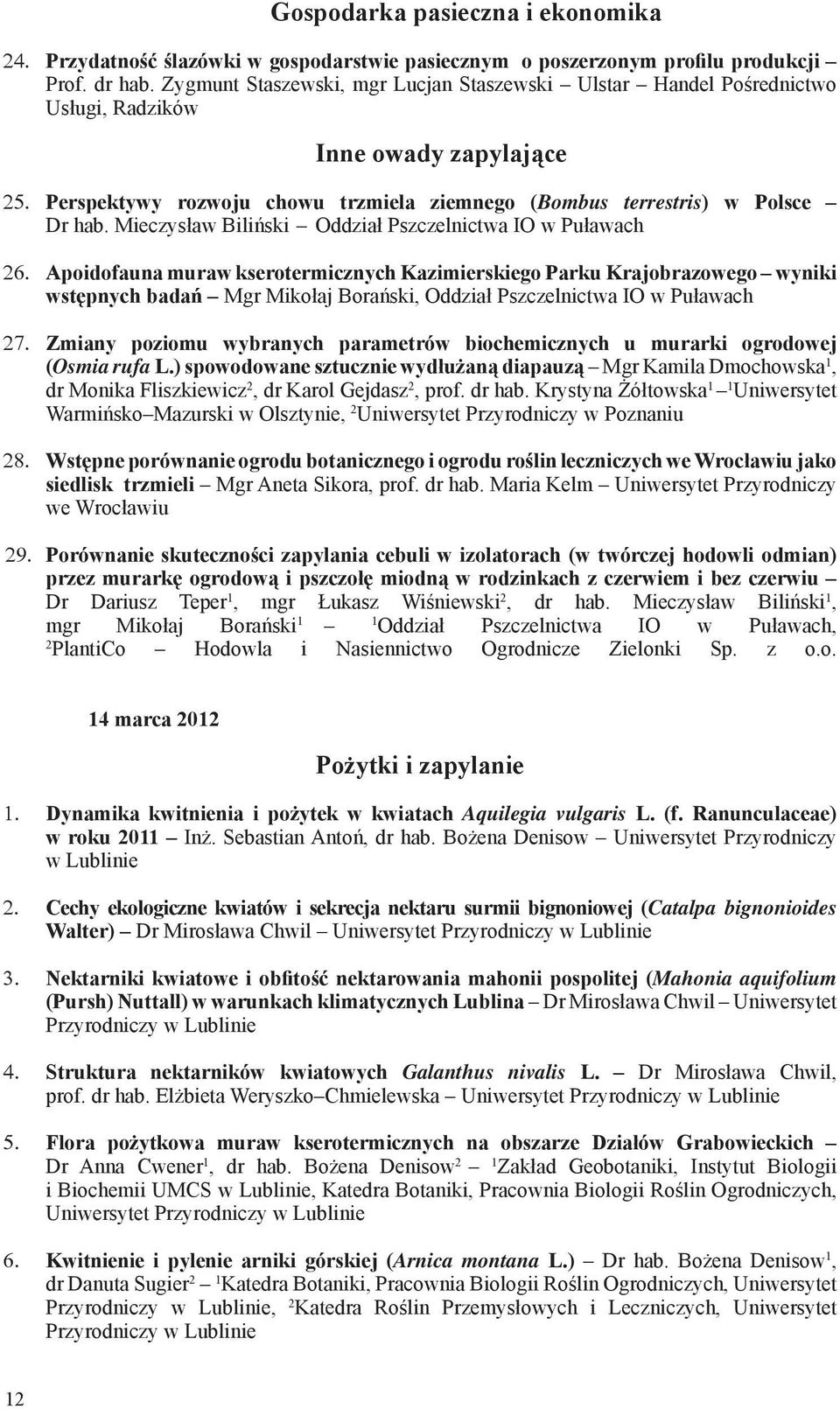 Gospodarka pasieczna i ekonomika

24. Przydatność ślazówki w gospodarstwie pasiecznym o poszerzonym profilu produkcji – Prof. dr hab. Zygmunt Staszewski, mgr Lucjan Staszewski – Ulstar – Handel Pośrednictwo Usługi, Radzików

Inne owady zapylające

25. Perspektywy rozwoju chowu trzmiela ziemnego (Bombus terrestris) w Polsce – Dr hab. Mieczysław Biliński – Oddział Pszczelnictwa IO w Puławach

26. Apoidofauna muraw kserotermicznych Kazimierskiego Parku Krajobrazowego – wyniki wstępnych badań – Mgr Mikołaj Borański, Oddział Pszczelnictwa IO w Puławach

27. Zmiany poziomu wybranych parametrów biochemicznych u murarki ogrodowej (Osmia rufa L.) spowodowane sztucznie wydłużaną diapauzą – Mgr Kamila Dmochowska$^1$, dr Monika Fliszkiewicz$^2$, dr Karol Gejdasz$^2$, prof. dr hab. Krystyna Żółtowska$^1$ – $^1$Uniwersytet Warmińsko–Mazurski w Olsztynie, $^2$Uniwersytet Przyrodniczy w Poznaniu

28. Wstępne porównanie ogrodu botanicznego i ogrodu roślin leczniczych we Wrocławiu jako siedlisk trzmieli – Mgr Aneta Sikora, prof. dr hab. Maria Kelm – Uniwersytet Przyrodniczy we Wrocławiu

29. Porównanie skuteczności zapylania cebuli w izolatorach (w twórczej hodowli odmian) przez murarkę ogrodową i pszczołę miodną w rodzinkach z czerwiem i bez czerwiu – Dr Dariusz Teper$^1$, mgr Łukasz Wiśniewski$^2$, dr hab. Mieczysław Biliński$^1$, mgr Mikołaj Borański$^1$ – $^1$Oddział Pszczelnictwa IO w Puławach, $^2$PlantiCo – Hodowla i Nasiennictwo Ogrodnicze Zielonki Sp. z o.o.

14 marca 2012

Pożytki i zapylanie

1. Dynamika kwitnienia i pożytek w kwiatach Aquilegia vulgaris L. (f. Ranunculaceae) w roku 2011 – Inż. Sebastian Antoń, dr hab. Bożena Denisow – Uniwersytet Przyrodniczy w Lublinie

2. Cechy ekologiczne kwiatów i sekrecja nektaru surmii bignoniowej (Catalpa bignonioides Walter) – Dr Mirosława Chwil – Uniwersytet Przyrodniczy w Lublinie

3. Nektarniki kwiatowe i obfitość nektarowania mahonii pospolitej (Mahonia aquifolium (Pursh) Nuttall) w warunkach klimatycznych Lublina – Dr Mirosława Chwil – Uniwersytet Przyrodniczy w Lublinie

4. Struktura nektarników kwiatowych Galanthus nivalis L. – Dr Mirosława Chwil, prof. dr hab. Elżbieta Weryszko–Chmielewska – Uniwersytet Przyrodniczy w Lublinie

5. Flora pożytkowa muraw kserotermicznych na obszarze Działów Grabowieckich – Dr Anna Cwener$^1$, dr hab. Bożena Denisow$^2$ – $^1$Zakład Geobotaniki, Instytut Biologii i Biochemii UMCS w Lublinie, Katedra Botaniki, Pracownia Biologii Roślin Ogrodniczych, Uniwersytet Przyrodniczy w Lublinie

6. Kwitnienie i pylenie arniki górskiej (Arnica montana L.) – Dr hab. Bożena Denisow$^1$, dr Danuta Sugier$^2$ – $^1$Katedra Botaniki, Pracownia Biologii Roślin Ogrodniczych, Uniwersytet Przyrodniczy w Lublinie, $^2$Katedra Roślin Przemysłowych i Leczniczych, Uniwersytet Przyrodniczy w Lublinie

12